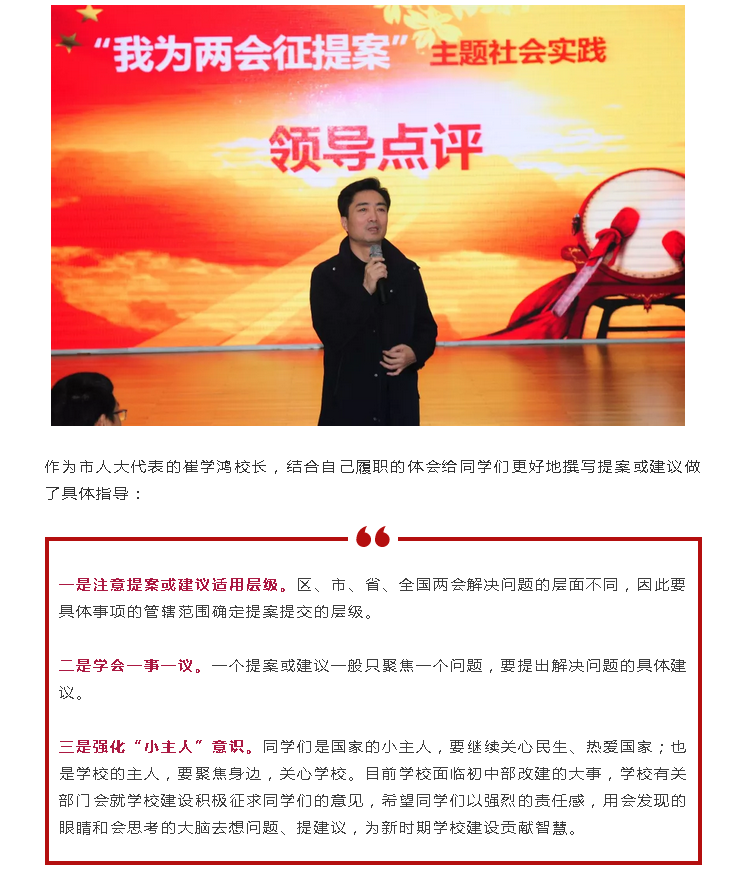 “我为两会征提案”主题社会实践

领导点评

作为市人大代表的崔学鸿校长，结合自己履职的体会给同学们更好地撰写提案或建议做了具体指导：

一是注意提案或建议适用层级。区、市、省、全国两会解决问题的层面不同，因此要具体事项的管辖范围确定提案提交的层级。

二是学会一事一议。一个提案或建议一般只聚焦一个问题，要提出解决问题的具体建议。

三是强化“小主人”意识。同学们是国家的小主人，要继续关心民生、热爱国家；也是学校的主人，要聚焦身边，关心学校。目前学校面临初中部改建的大事，学校有关部门会就学校建设积极征求同学们的意见，希望同学们以强烈的责任感，用会发现的眼睛和会思考的大脑去想问题、提建议，为新时期学校建设贡献智慧。